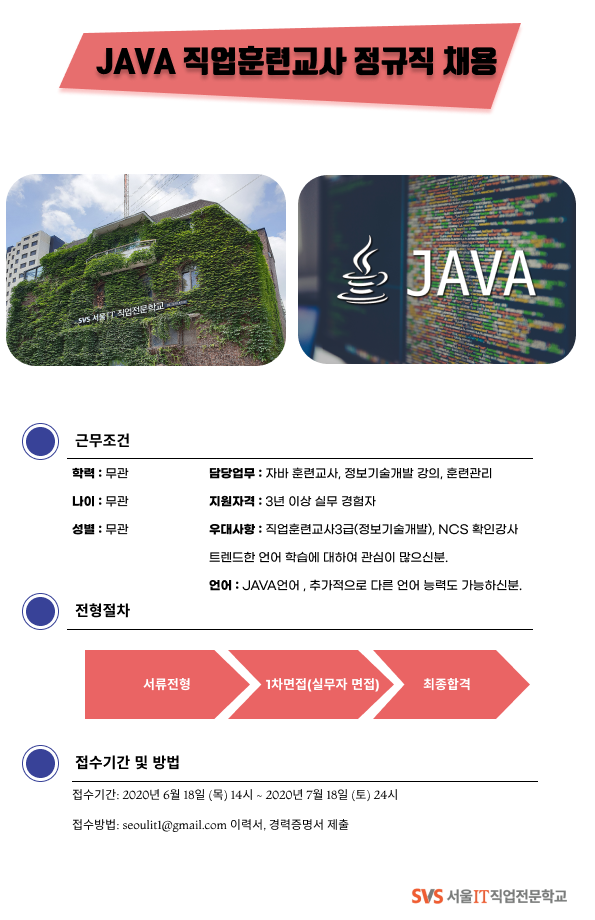 JAVA 직업훈련교사 정규직 채용

SVS 서울IT직업전문학교

JAVA

근무조건

학력 : 무관
나이 : 무관
성별 : 무관

담당업무 : 자바 훈련교사, 정보기술개발 강의, 훈련관리
지원자격 : 3년 이상 실무 경험자
우대사항 : 직업훈련교사3급(정보기술개발), NCS 확인강사
트렌드한 언어 학습에 대하여 관심이 많으신분.
언어 : JAVA언어 , 추가적으로 다른 언어 능력도 가능하신분.

전형절차

서류전형
1차면접(실무자 면접)
최종합격

접수기간 및 방법

접수기간: 2020년 6월 18일 (목) 14시 ~ 2020년 7월 18일 (토) 24시

접수방법: seoulit1@gmail.com 이력서, 경력증명서 제출

SVS 서울IT직업전문학교